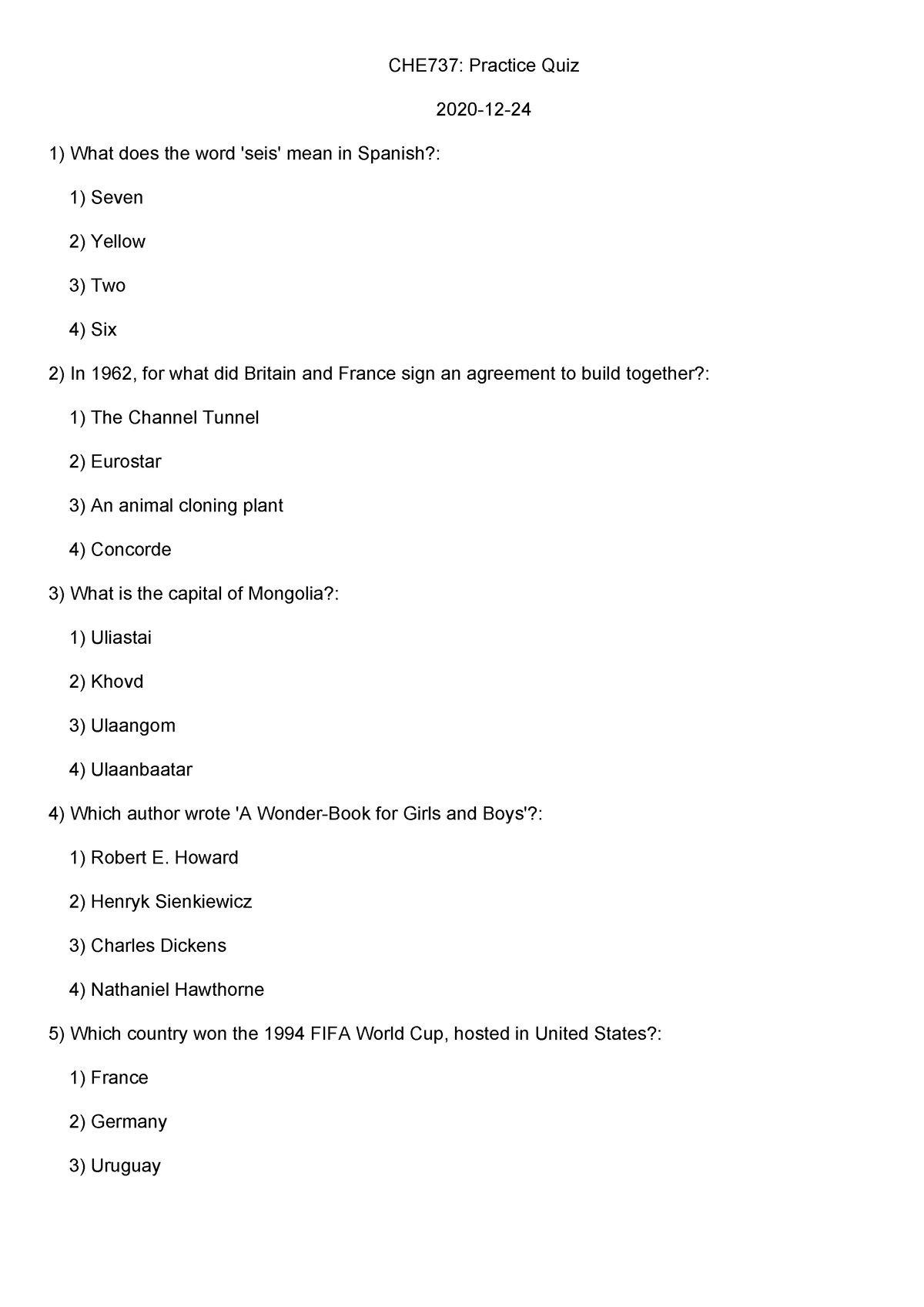 CHE737: Practice Quiz

2020-12-24

1) What does the word 'seis' mean in Spanish?:

1) Seven

2) Yellow

3) Two

4) Six

2) In 1962, for what did Britain and France sign an agreement to build together?:

1) The Channel Tunnel

2) Eurostar

3) An animal cloning plant

4) Concorde

3) What is the capital of Mongolia?:

1) Uliastai

2) Khovd

3) Ulaangom

4) Ulaanbaatar

4) Which author wrote 'A Wonder-Book for Girls and Boys'?:

1) Robert E. Howard

2) Henryk Sienkiewicz

3) Charles Dickens

4) Nathaniel Hawthorne

5) Which country won the 1994 FIFA World Cup, hosted in United States?:

1) France

2) Germany

3) Uruguay